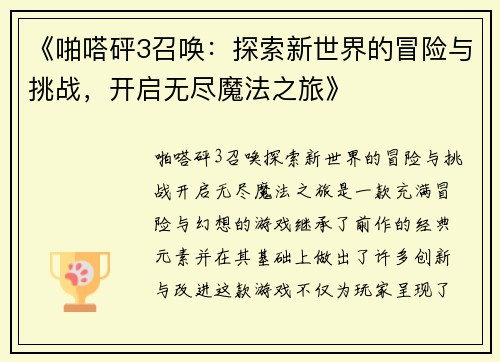 《啪嗒砰3召唤：探索新世界的冒险与挑战，开启无尽魔法之旅》

啪嗒砰3召唤探索新世界的冒险与挑战开启无尽魔法之旅是一款充满冒险与幻想的游戏继承了前作的经典元素并在其基础上做出了许多创新与改进这款游戏不仅为玩家呈现了